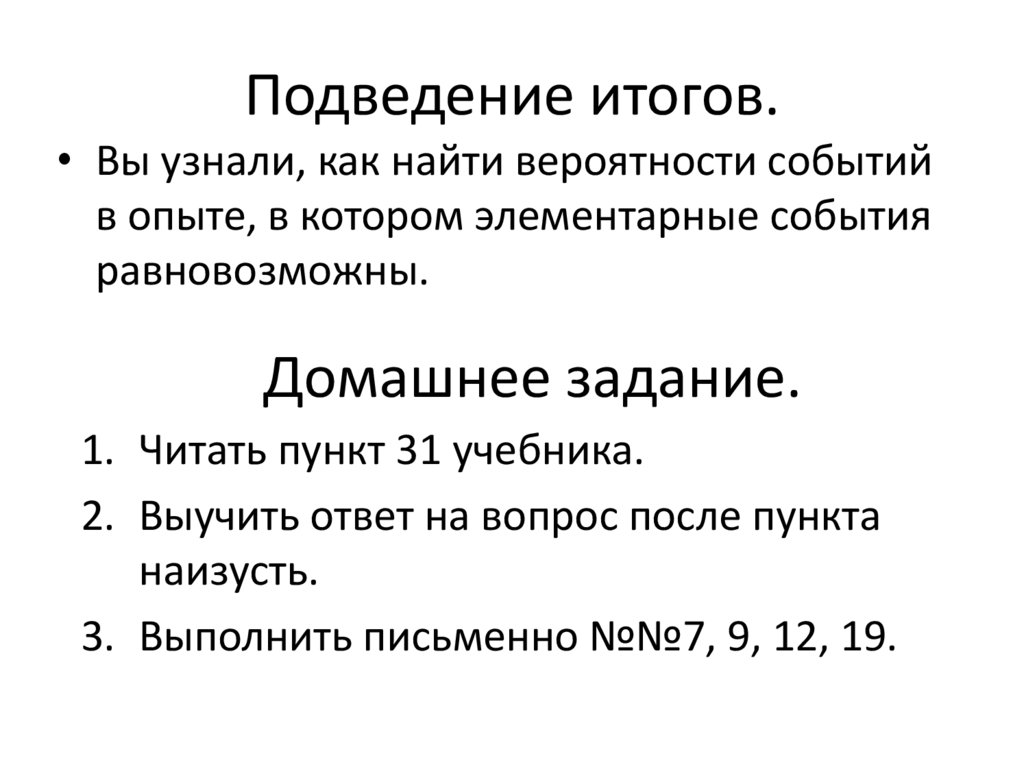 Подведение итогов.

• Вы узнали, как найти вероятности событий в опыте, в котором элементарные события равновозможны.

Домашнее задание.

1. Читать пункт 31 учебника.
2. Выучить ответ на вопрос после пункта наизусть.
3. Выполнить письменно №№7, 9, 12, 19.